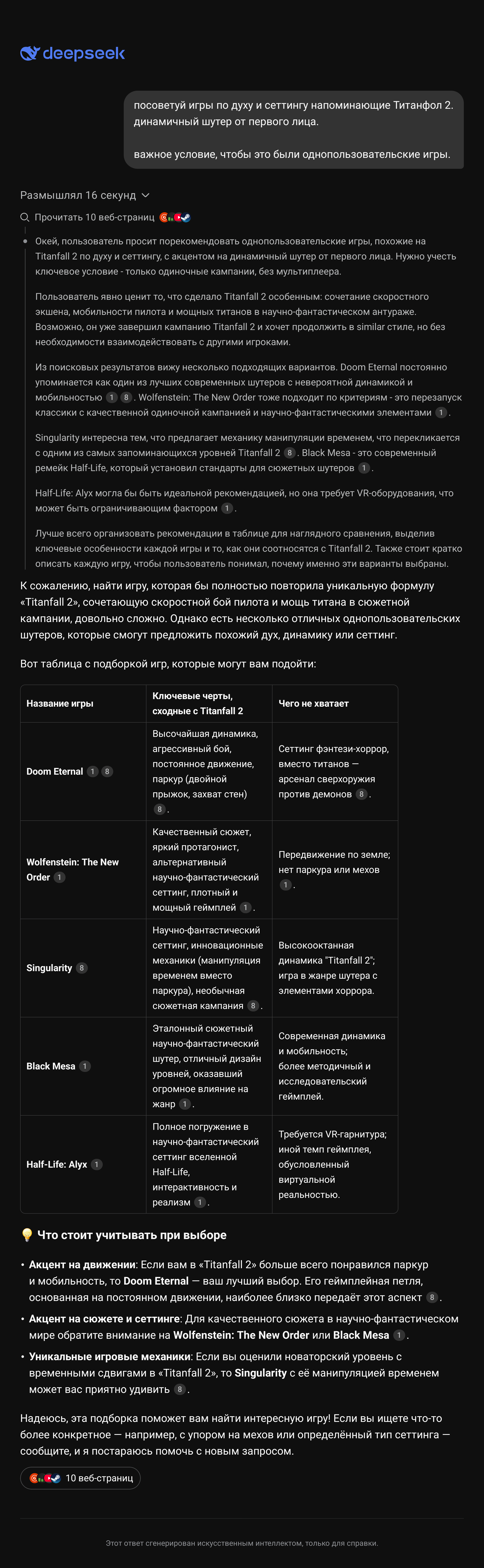 deepseek

посоветуй игры по духу и сеттингу напоминающие Титанфол 2. динамичный шутер от первого лица.

важное условие, чтобы это были однопользовательские игры.

Размышлял 16 секунд

Прочитать 10 веб-страниц

Окей, пользователь просит порекомендовать однопользовательские игры, похожие на Titanfall 2 по духу и сеттингу, с акцентом на динамичный шутер от первого лица. Нужно учесть ключевое условие - только одиночные кампании, без мультиплеера.

Пользователь явно ценит то, что сделало Titanfall 2 особенным: сочетание скоростного экшена, мобильности пилота и мощных титанов в научно-фантастическом антураже. Возможно, он уже завершил кампанию Titanfall 2 и хочет продолжить в similar стиле, но без необходимости взаимодействовать с другими игроками.

Из поисковых результатов вижу несколько подходящих вариантов. Doom Eternal постоянно упоминается как один из лучших современных шутеров с невероятной динамикой и мобильностью 1 8. Wolfenstein: The New Order тоже подходит по критериям - это перезапуск классики с качественной одиночной кампанией и научно-фантастическими элементами 1.

Singularity интересна тем, что предлагает механику манипуляции временем, что перекликается с одним из самых запоминающихся уровней Titanfall 2 8. Black Mesa - это современный ремейк Half-Life, который установил стандарты для сюжетных шутеров 1.

Half-Life: Alyx могла бы быть идеальной рекомендацией, но она требует VR-оборудования, что может быть ограничивающим фактором 1.

Лучше всего организовать рекомендации в таблице для наглядного сравнения, выделив ключевые особенности каждой игры и то, как они соотносятся с Titanfall 2. Также стоит кратко описать каждую игру, чтобы пользователь понимал, почему именно эти варианты выбраны.

К сожалению, найти игру, которая бы полностью повторила уникальную формулу «Titanfall 2», сочетающую скоростной бой пилота и мощь титана в сюжетной кампании, довольно сложно. Однако есть несколько отличных однопользовательских шутеров, которые смогут предложить похожий дух, динамику или сеттинг.

Вот таблица с подборкой игр, которые могут вам подойти:

| Название игры | Ключевые черты, сходные с Titanfall 2 | Чего не хватает |
|---|---|---|
| Doom Eternal 1 8 | Высочайшая динамика, агрессивный бой, постоянное движение, паркур (двойной прыжок, захват стен) 8. | Сеттинг фэнтези-хоррор, вместо титанов — арсенал сверхоружия против демонов 8. |
| Wolfenstein: The New Order 1 | Качественный сюжет, яркий протагонист, альтернативный научно-фантастический сеттинг, плотный и мощный геймплей 1. | Передвижение по земле; нет паркура или мехов 1. |
| Singularity 8 | Научно-фантастический сеттинг, инновационные механики (манипуляция временем вместо паркура), необычная сюжетная кампания 8. | Высокооктанная динамика "Titanfall 2"; игра в жанре шутера с элементами хоррора. |
| Black Mesa 1 | Эталонный сюжетный научно-фантастический шутер, отличный дизайн уровней, оказавший огромное влияние на жанр 1. | Современная динамика и мобильность; более методичный и исследовательский геймплей. |
| Half-Life: Alyx 1 | Полное погружение в научно-фантастический сеттинг вселенной Half-Life, интерактивность и реализм 1. | Требуется VR-гарнитура; иной темп геймплея, обусловленный виртуальной реальностью. |

💡 Что стоит учитывать при выборе

• Акцент на движении: Если вам в «Titanfall 2» больше всего понравился паркур и мобильность, то Doom Eternal — ваш лучший выбор. Его геймплейная петля, основанная на постоянном движении, наиболее близко передаёт этот аспект 8.
• Акцент на сюжете и сеттинге: Для качественного сюжета в научно-фантастическом мире обратите внимание на Wolfenstein: The New Order или Black Mesa 1.
• Уникальные игровые механики: Если вы оценили новаторский уровень с временными сдвигами в «Titanfall 2», то Singularity с её манипуляцией временем может вас приятно удивить 8.

Надеюсь, эта подборка поможет вам найти интересную игру! Если вы ищете что-то более конкретное — например, с упором на мехов или определённый тип сеттинга — сообщите, и я постараюсь помочь с новым запросом.

10 веб-страниц

Этот ответ сгенерирован искусственным интеллектом, только для справки.